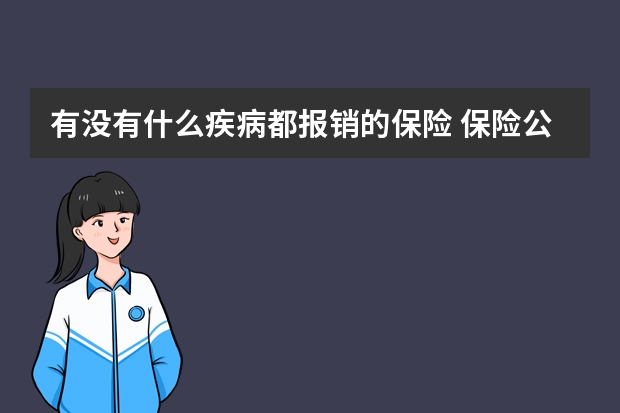 有没有什么疾病都报销的保险 保险公